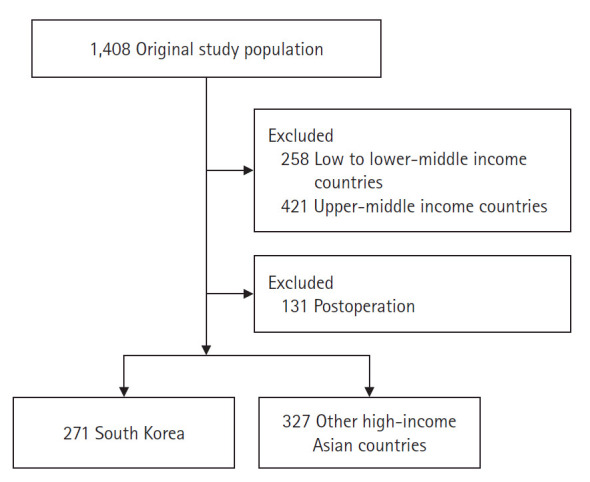 1,408 Original study population

Excluded
258 Low to lower-middle income countries
421 Upper-middle income countries

Excluded
131 Postoperation

271 South Korea

327 Other high-income Asian countries